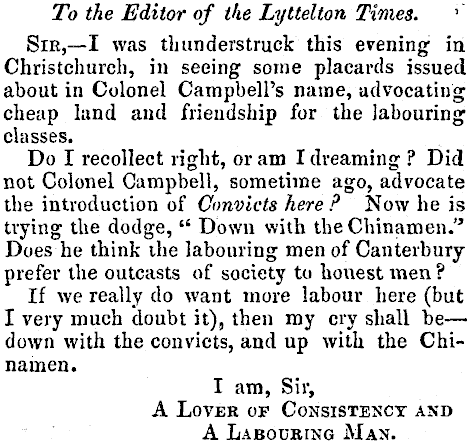 To the Editor of the Lyttelton Times.

SIR,—I was thunderstruck this evening in Christchurch, in seeing some placards issued about in Colonel Campbell's name, advocating cheap land and friendship for the labouring classes.

Do I recollect right, or am I dreaming? Did not Colonel Campbell, sometime ago, advocate the introduction of Convicts here? Now he is trying the dodge, "Down with the Chinamen." Does he think the labouring men of Canterbury prefer the outcasts of society to honest men?

If we really do want more labour here (but I very much doubt it), then my cry shall be—down with the convicts, and up with the Chinamen.

I am, Sir,
A LOVER OF CONSISTENCY AND
A LABOURING MAN.